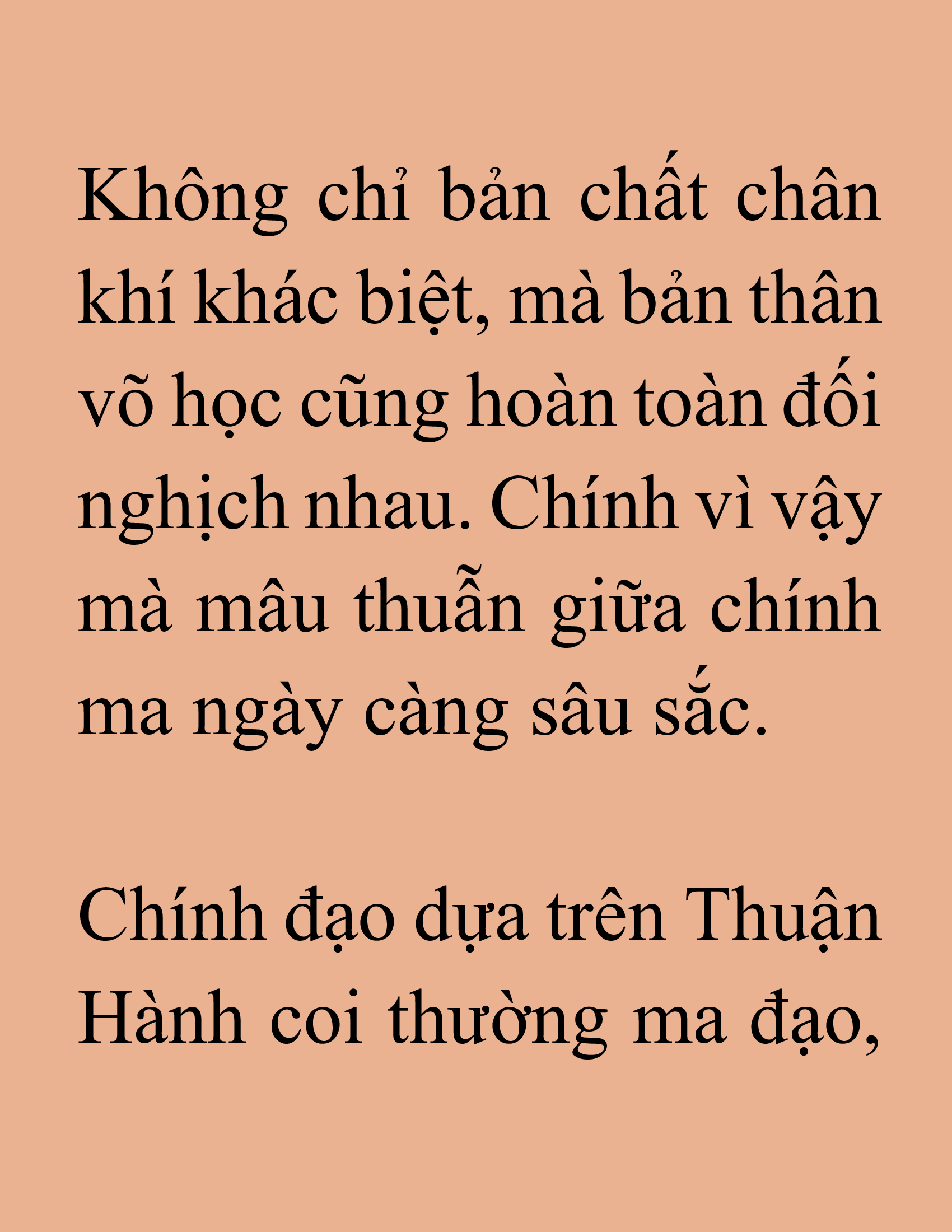 Không chỉ bản chất chân khí khác biệt, mà bản thân võ học cũng hoàn toàn đối nghịch nhau. Chính vì vậy mà mâu thuẫn giữa chính ma ngày càng sâu sắc.

Chính đạo dựa trên Thuận Hành coi thường ma đạo,